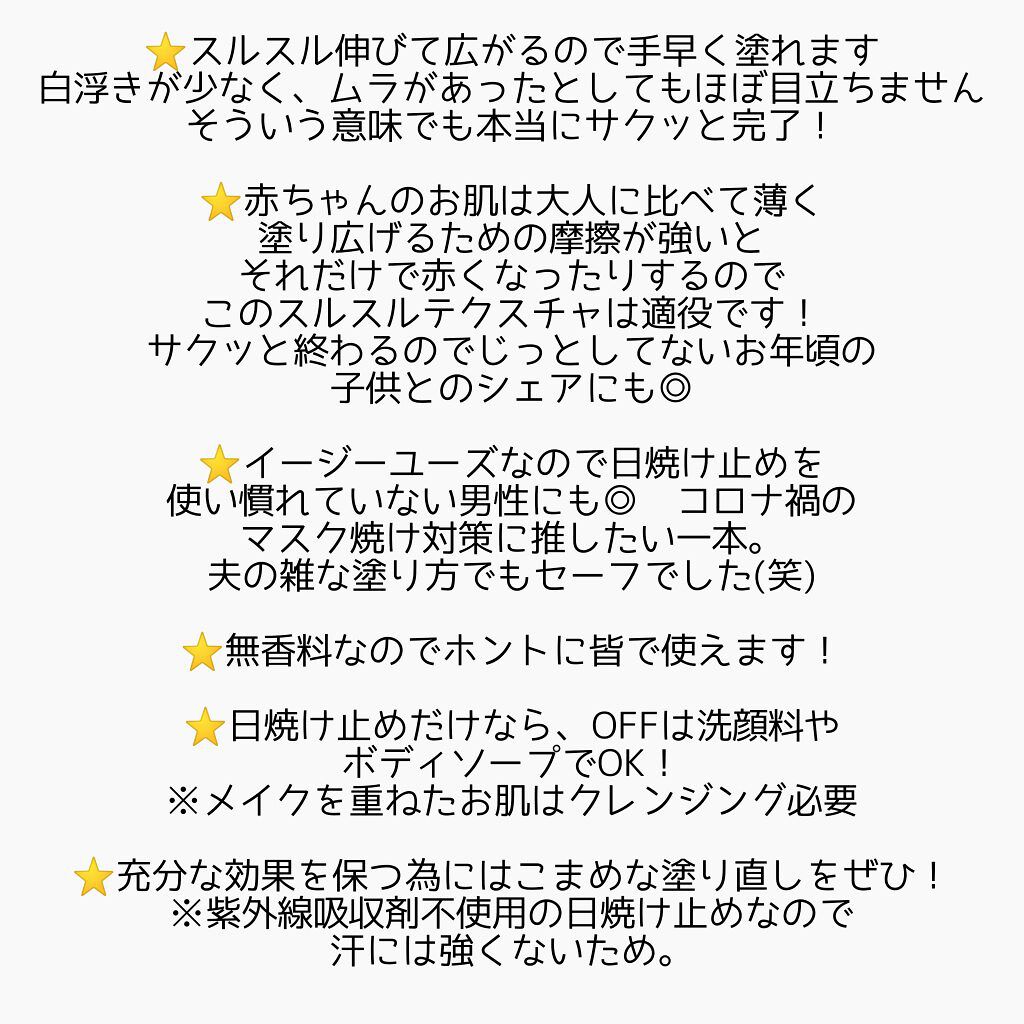 ⭐スルスル伸びて広がるので手早く塗れます
白浮きが少なく、ムラがあったとしてもほぼ目立ちません
そういう意味でも本当にサクッと完了！

⭐赤ちゃんのお肌は大人に比べて薄く
塗り広げるための摩擦が強いと
それだけで赤くなったりするので
このスルスルテクスチャは適役です！
サクッと終わるのでじっとしてないお年頃の
子供とのシェアにも◎

⭐イージーユーズなので日焼け止めを
使い慣れていない男性にも◎　コロナ禍の
マスク焼け対策に推したい一本。
夫の雑な塗り方でもセーフでした(笑)

⭐無香料なのでホントに皆で使えます！

⭐日焼け止めだけなら、OFFは洗顔料や
ボディソープでOK！
※メイクを重ねたお肌はクレンジング必要

⭐充分な効果を保つ為にはこまめな塗り直しをぜひ！
※紫外線吸収剤不使用の日焼け止めなので
汗には強くないため。